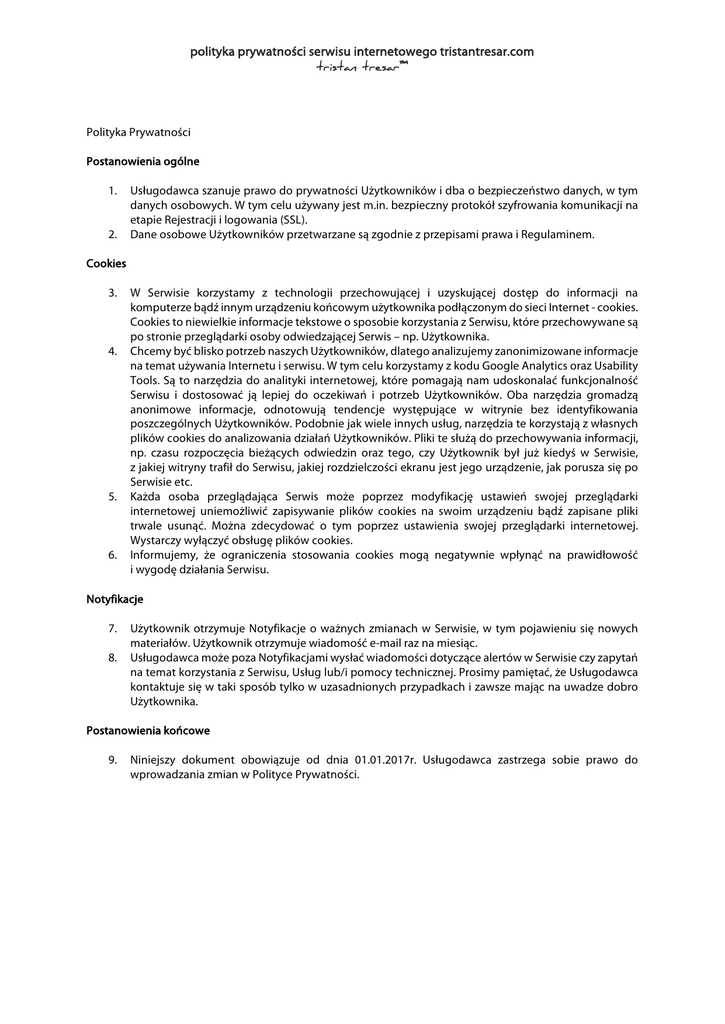 polityka prywatności serwisu internetowego tristantresar.com
tristan tresar™

Polityka Prywatności

Postanowienia ogólne

1. Usługodawca szanuje prawo do prywatności Użytkowników i dba o bezpieczeństwo danych, w tym danych osobowych. W tym celu używany jest m.in. bezpieczny protokół szyfrowania komunikacji na etapie Rejestracji i logowania (SSL).
2. Dane osobowe Użytkowników przetwarzane są zgodnie z przepisami prawa i Regulaminem.

Cookies

3. W Serwisie korzystamy z technologii przechowującej i uzyskującej dostęp do informacji na komputerze bądź innym urządzeniu końcowym użytkownika podłączonym do sieci Internet - cookies. Cookies to niewielkie informacje tekstowe o sposobie korzystania z Serwisu, które przechowywane są po stronie przeglądarki osoby odwiedzającej Serwis – np. Użytkownika.
4. Chcemy być blisko potrzeb naszych Użytkowników, dlatego analizujemy zanonimizowane informacje na temat używania Internetu i serwisu. W tym celu korzystamy z kodu Google Analytics oraz Usability Tools. Są to narzędzia do analityki internetowej, które pomagają nam udoskonalać funkcjonalność Serwisu i dostosować ją lepiej do oczekiwań i potrzeb Użytkowników. Oba narzędzia gromadzą anonimowe informacje, odnotowują tendencje występujące w witrynie bez identyfikowania poszczególnych Użytkowników. Podobnie jak wiele innych usług, narzędzia te korzystają z własnych plików cookies do analizowania działań Użytkowników. Pliki te służą do przechowywania informacji, np. czasu rozpoczęcia bieżących odwiedzin oraz tego, czy Użytkownik był już kiedyś w Serwisie, z jakiej witryny trafił do Serwisu, jakiej rozdzielczości ekranu jest jego urządzenie, jak porusza się po Serwisie etc.
5. Każda osoba przeglądająca Serwis może poprzez modyfikację ustawień swojej przeglądarki internetowej uniemożliwić zapisywanie plików cookies na swoim urządzeniu bądź zapisane pliki trwale usunąć. Można zdecydować o tym poprzez ustawienia swojej przeglądarki internetowej. Wystarczy wyłączyć obsługę plików cookies.
6. Informujemy, że ograniczenia stosowania cookies mogą negatywnie wpłynąć na prawidłowość i wygodę działania Serwisu.

Notyfikacje

7. Użytkownik otrzymuje Notyfikacje o ważnych zmianach w Serwisie, w tym pojawieniu się nowych materiałów. Użytkownik otrzymuje wiadomość e-mail raz na miesiąc.
8. Usługodawca może poza Notyfikacjami wysłać wiadomości dotyczące alertów w Serwisie czy zapytań na temat korzystania z Serwisu, Usług lub/i pomocy technicznej. Prosimy pamiętać, że Usługodawca kontaktuje się w taki sposób tylko w uzasadnionych przypadkach i zawsze mając na uwadze dobro Użytkownika.

Postanowienia końcowe

9. Niniejszy dokument obowiązuje od dnia 01.01.2017r. Usługodawca zastrzega sobie prawo do wprowadzania zmian w Polityce Prywatności.